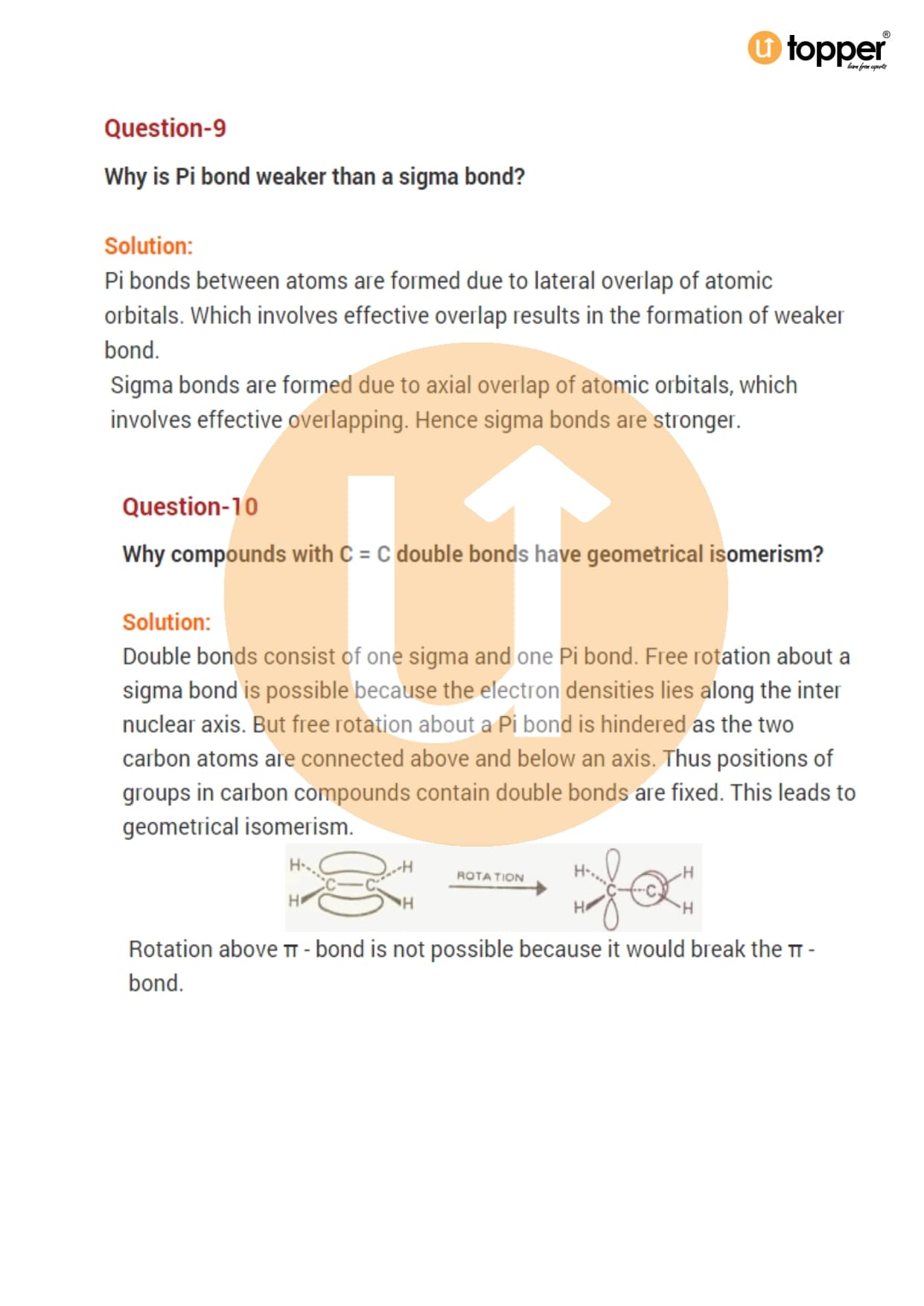 topper®
learn from experts

Question-9

Why is Pi bond weaker than a sigma bond?

Solution:
Pi bonds between atoms are formed due to lateral overlap of atomic orbitals. Which involves effective overlap results in the formation of weaker bond.
Sigma bonds are formed due to axial overlap of atomic orbitals, which involves effective overlapping. Hence sigma bonds are stronger.

Question-10

Why compounds with C = C double bonds have geometrical isomerism?

Solution:
Double bonds consist of one sigma and one Pi bond. Free rotation about a sigma bond is possible because the electron densities lies along the inter nuclear axis. But free rotation about a Pi bond is hindered as the two carbon atoms are connected above and below an axis. Thus positions of groups in carbon compounds contain double bonds are fixed. This leads to geometrical isomerism.

H H C C H H ROTATION H H C C H H

Rotation above π - bond is not possible because it would break the π - bond.